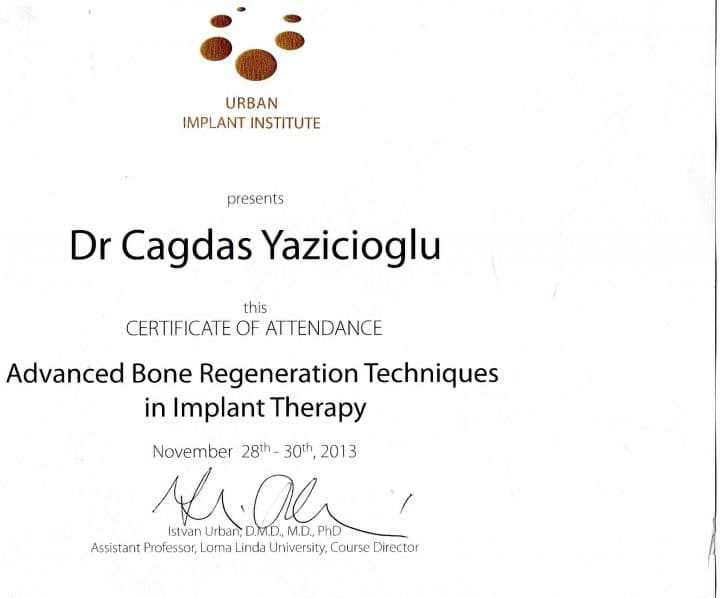 URBAN
IMPLANT INSTITUTE

presents

Dr Cagdas Yazicioglu

this
CERTIFICATE OF ATTENDANCE

Advanced Bone Regeneration Techniques
in Implant Therapy

November 28th - 30th, 2013

Istvan Urban, D.M.D., M.D., PhD
Assistant Professor, Loma Linda University, Course Director